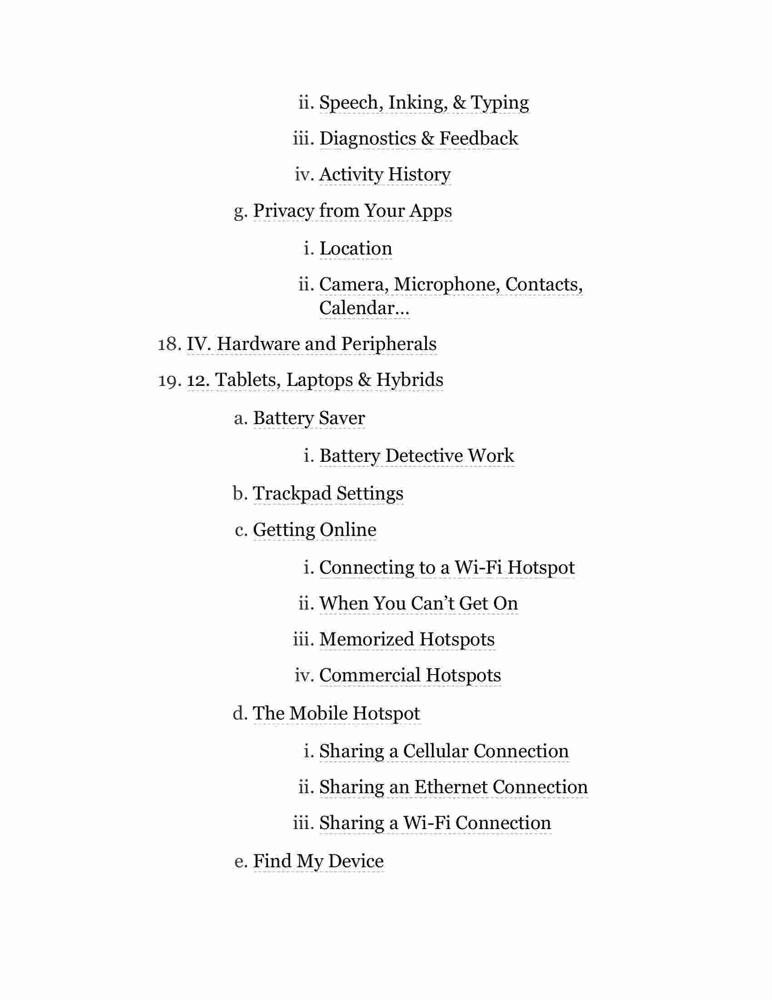 ii. Speech, Inking, & Typing

iii. Diagnostics & Feedback

iv. Activity History

g. Privacy from Your Apps

i. Location

ii. Camera, Microphone, Contacts, Calendar...

18. IV. Hardware and Peripherals

19. 12. Tablets, Laptops & Hybrids

a. Battery Saver

i. Battery Detective Work

b. Trackpad Settings

c. Getting Online

i. Connecting to a Wi-Fi Hotspot

ii. When You Can't Get On

iii. Memorized Hotspots

iv. Commercial Hotspots

d. The Mobile Hotspot

i. Sharing a Cellular Connection

ii. Sharing an Ethernet Connection

iii. Sharing a Wi-Fi Connection

e. Find My Device